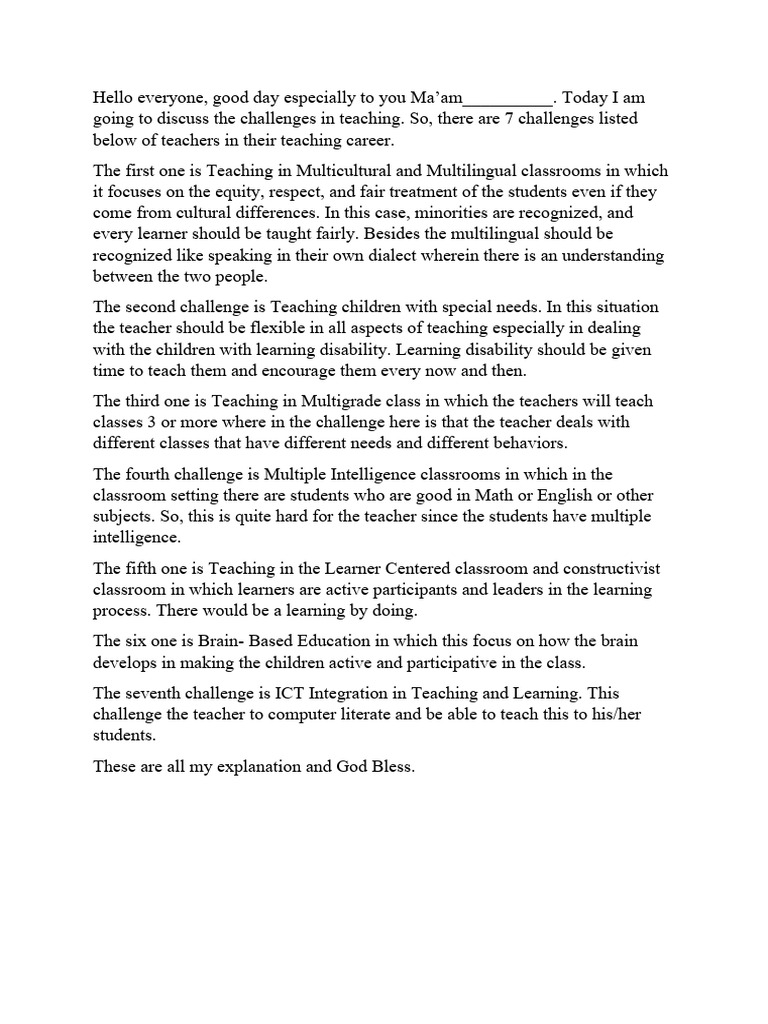 Hello everyone, good day especially to you Ma'am__________. Today I am going to discuss the challenges in teaching. So, there are 7 challenges listed below of teachers in their teaching career.

The first one is Teaching in Multicultural and Multilingual classrooms in which it focuses on the equity, respect, and fair treatment of the students even if they come from cultural differences. In this case, minorities are recognized, and every learner should be taught fairly. Besides the multilingual should be recognized like speaking in their own dialect wherein there is an understanding between the two people.

The second challenge is Teaching children with special needs. In this situation the teacher should be flexible in all aspects of teaching especially in dealing with the children with learning disability. Learning disability should be given time to teach them and encourage them every now and then.

The third one is Teaching in Multigrade class in which the teachers will teach classes 3 or more where in the challenge here is that the teacher deals with different classes that have different needs and different behaviors.

The fourth challenge is Multiple Intelligence classrooms in which in the classroom setting there are students who are good in Math or English or other subjects. So, this is quite hard for the teacher since the students have multiple intelligence.

The fifth one is Teaching in the Learner Centered classroom and constructivist classroom in which learners are active participants and leaders in the learning process. There would be a learning by doing.

The six one is Brain- Based Education in which this focus on how the brain develops in making the children active and participative in the class.

The seventh challenge is ICT Integration in Teaching and Learning. This challenge the teacher to computer literate and be able to teach this to his/her students.

These are all my explanation and God Bless.